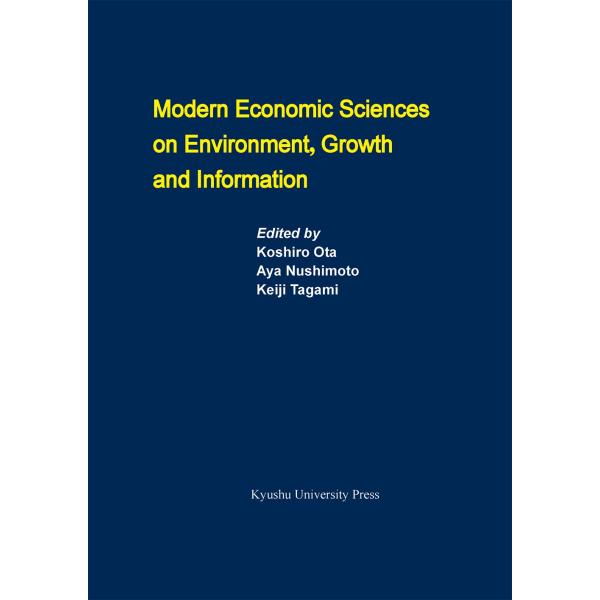 Modern Economic Sciences on Environment, Growth and Information

Edited by
Koshiro Ota
Aya Nushimoto
Keiji Tagami

Kyushu University Press